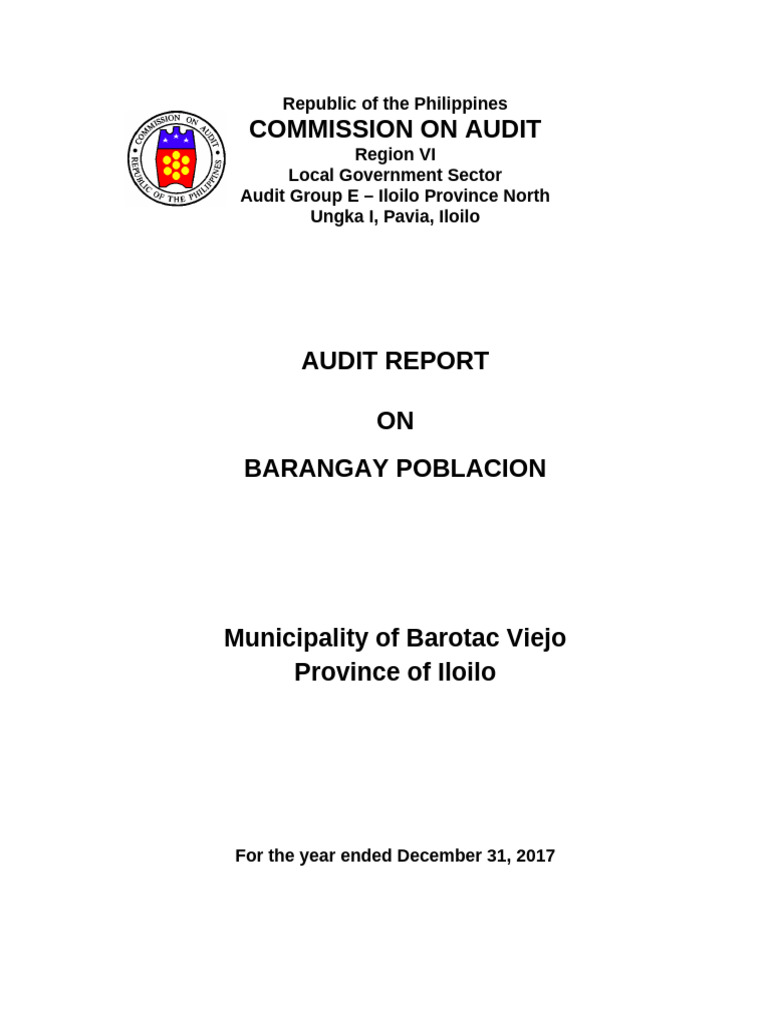 COMMISSION ON AUDIT
REPUBLIC OF THE PHILIPPINES

Republic of the Philippines
COMMISSION ON AUDIT
Region VI
Local Government Sector
Audit Group E – Iloilo Province North
Ungka I, Pavia, Iloilo

AUDIT REPORT

ON

BARANGAY POBLACION

Municipality of Barotac Viejo
Province of Iloilo

For the year ended December 31, 2017